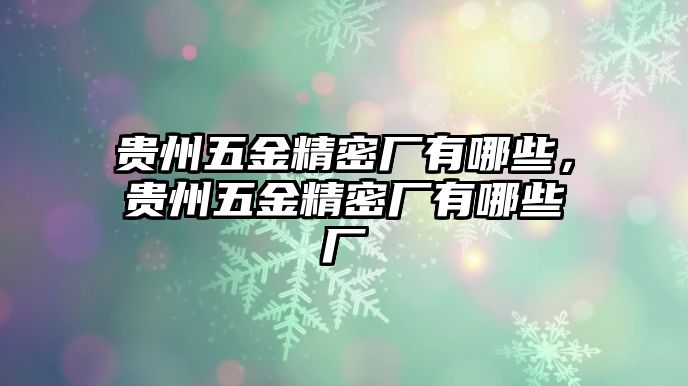 贵州五金精密厂有哪些，贵州五金精密厂有哪些厂